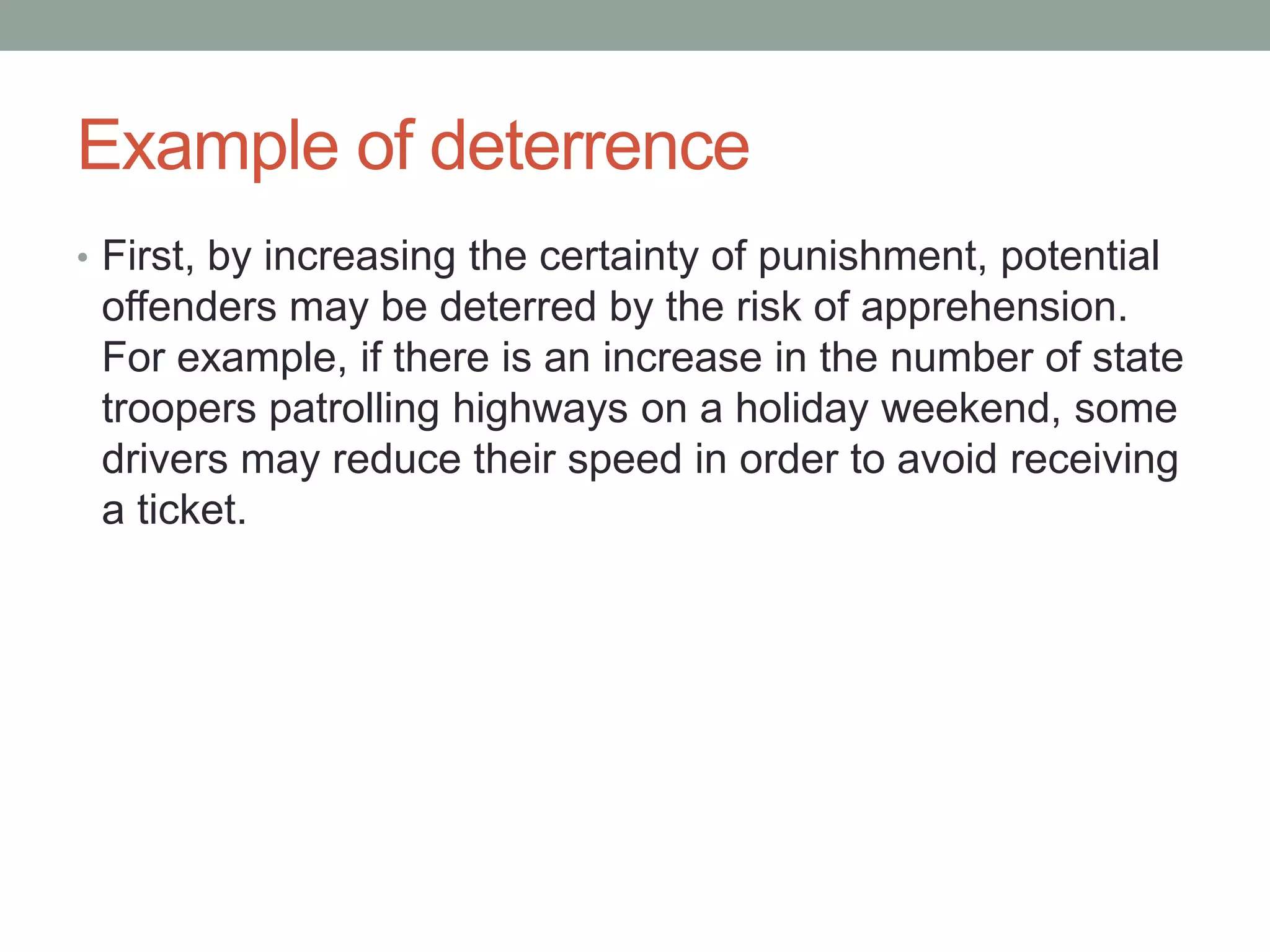 Example of deterrence

• First, by increasing the certainty of punishment, potential offenders may be deterred by the risk of apprehension. For example, if there is an increase in the number of state troopers patrolling highways on a holiday weekend, some drivers may reduce their speed in order to avoid receiving a ticket.